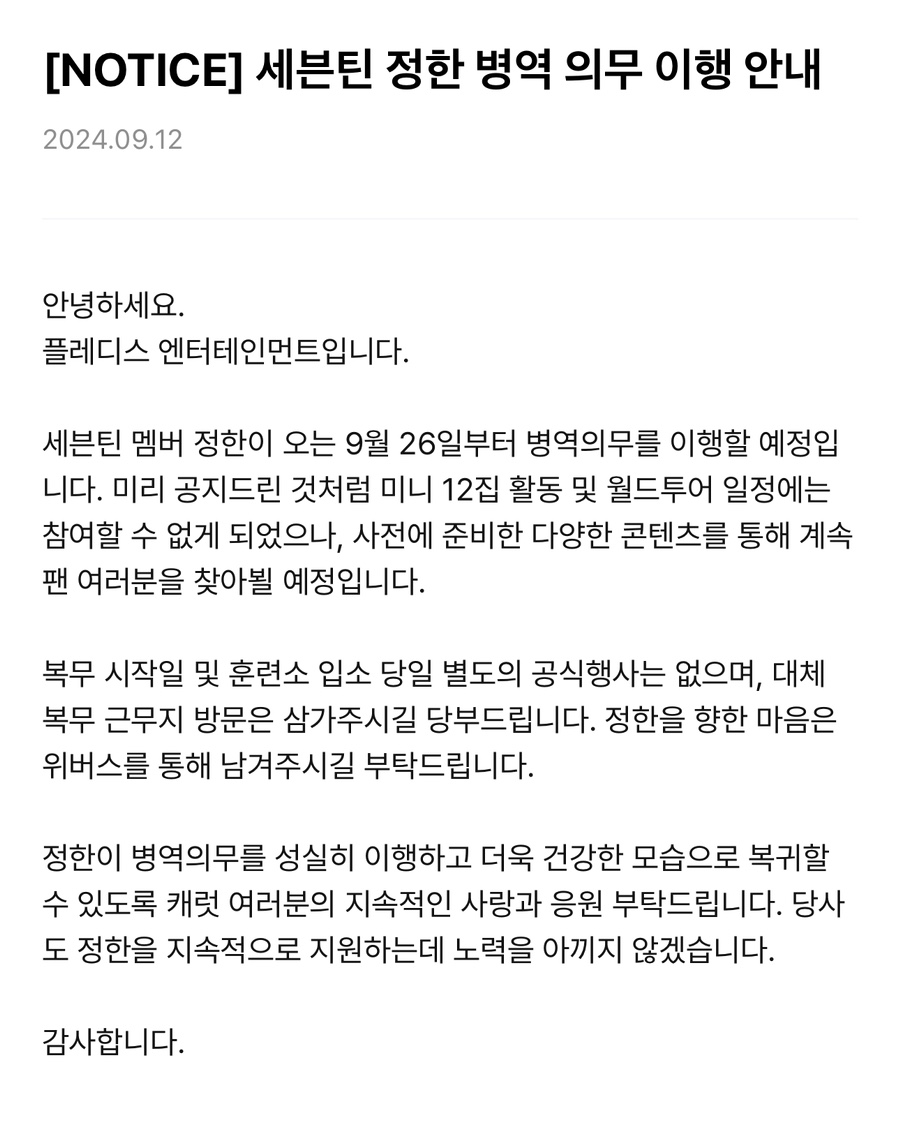 [NOTICE] 세븐틴 정한 병역 의무 이행 안내

2024.09.12

안녕하세요.
플레디스 엔터테인먼트입니다.

세븐틴 멤버 정한이 오는 9월 26일부터 병역의무를 이행할 예정입니다. 미리 공지드린 것처럼 미니 12집 활동 및 월드투어 일정에는 참여할 수 없게 되었으나, 사전에 준비한 다양한 콘텐츠를 통해 계속 팬 여러분을 찾아뵐 예정입니다.

복무 시작일 및 훈련소 입소 당일 별도의 공식행사는 없으며, 대체 복무 근무지 방문은 삼가주시길 당부드립니다. 정한을 향한 마음은 위버스를 통해 남겨주시길 부탁드립니다.

정한이 병역의무를 성실히 이행하고 더욱 건강한 모습으로 복귀할 수 있도록 캐럿 여러분의 지속적인 사랑과 응원 부탁드립니다. 당사도 정한을 지속적으로 지원하는데 노력을 아끼지 않겠습니다.

감사합니다.